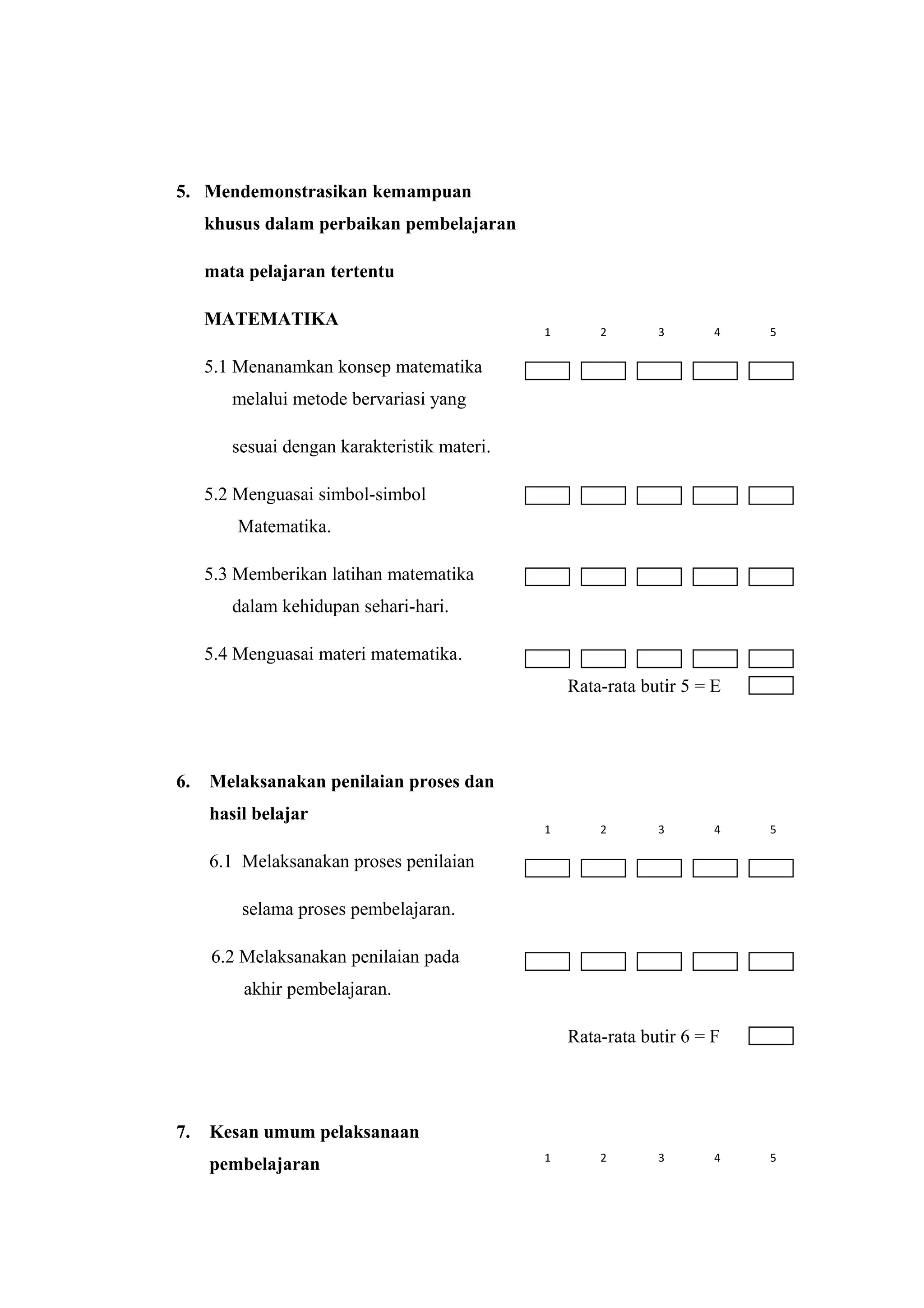 5. Mendemonstrasikan kemampuan khusus dalam perbaikan pembelajaran

mata pelajaran tertentu

MATEMATIKA

1 2 3 4 5

5.1 Menanamkan konsep matematika melalui metode bervariasi yang

sesuai dengan karakteristik materi.

5.2 Menguasai simbol-simbol Matematika.

5.3 Memberikan latihan matematika dalam kehidupan sehari-hari.

5.4 Menguasai materi matematika.

Rata-rata butir 5 = E

6. Melaksanakan penilaian proses dan hasil belajar

1 2 3 4 5

6.1 Melaksanakan proses penilaian

selama proses pembelajaran.

6.2 Melaksanakan penilaian pada akhir pembelajaran.

Rata-rata butir 6 = F

7. Kesan umum pelaksanaan pembelajaran

1 2 3 4 5